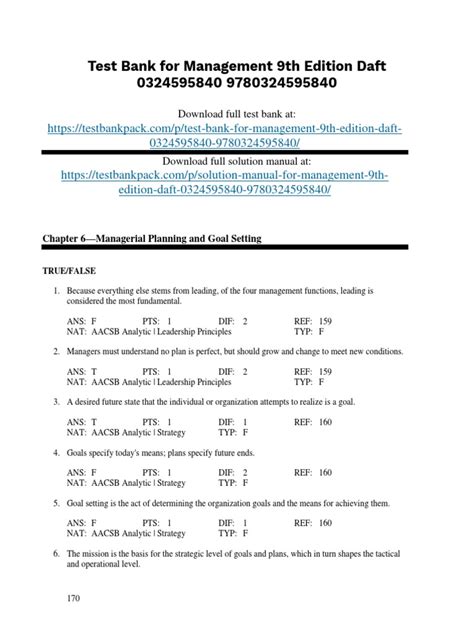 Test Bank for Management 9th Edition Daft 0324595840 9780324595840

Download full test bank at:
https://testbankpack.com/p/test-bank-for-management-9th-edition-daft-0324595840-9780324595840/

Download full solution manual at:
https://testbankpack.com/p/solution-manual-for-management-9th-edition-daft-0324595840-9780324595840/

Chapter 6—Managerial Planning and Goal Setting

TRUE/FALSE

1. Because everything else stems from leading, of the four management functions, leading is considered the most fundamental.

ANS: F PTS: 1 DIF: 2 REF: 159
NAT: AACSB Analytic | Leadership Principles TYP: F

2. Managers must understand no plan is perfect, but should grow and change to meet new conditions.

ANS: T PTS: 1 DIF: 2 REF: 159
NAT: AACSB Analytic | Leadership Principles TYP: F

3. A desired future state that the individual or organization attempts to realize is a goal.

ANS: T PTS: 1 DIF: 1 REF: 160
NAT: AACSB Analytic | Strategy TYP: F

4. Goals specify today's means; plans specify future ends.

ANS: F PTS: 1 DIF: 2 REF: 160
NAT: AACSB Analytic | Strategy TYP: F

5. Goal setting is the act of determining the organization goals and the means for achieving them.

ANS: F PTS: 1 DIF: 1 REF: 160
NAT: AACSB Analytic | Strategy TYP: F

6. The mission is the basis for the strategic level of goals and plans, which in turn shapes the tactical and operational level.

170